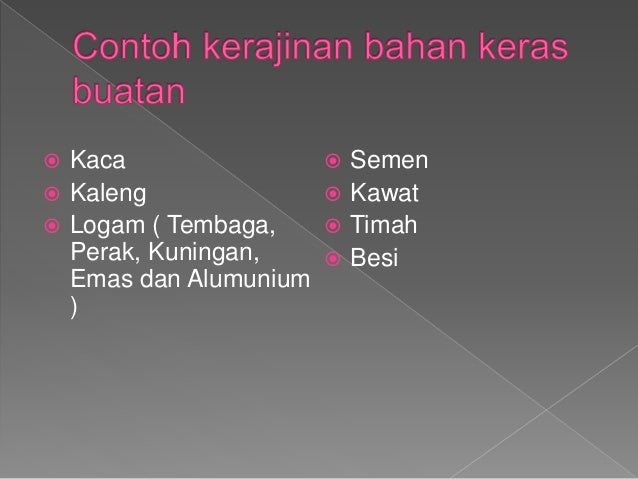 Contoh kerajinan bahan keras buatan

Kaca
Kaleng
Logam ( Tembaga, Perak, Kuningan, Emas dan Alumunium )

Semen
Kawat
Timah
Besi